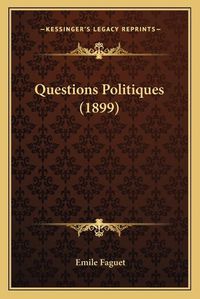 —KESSINGER'S LEGACY REPRINTS—

Questions Politiques (1899)

Emile Faguet